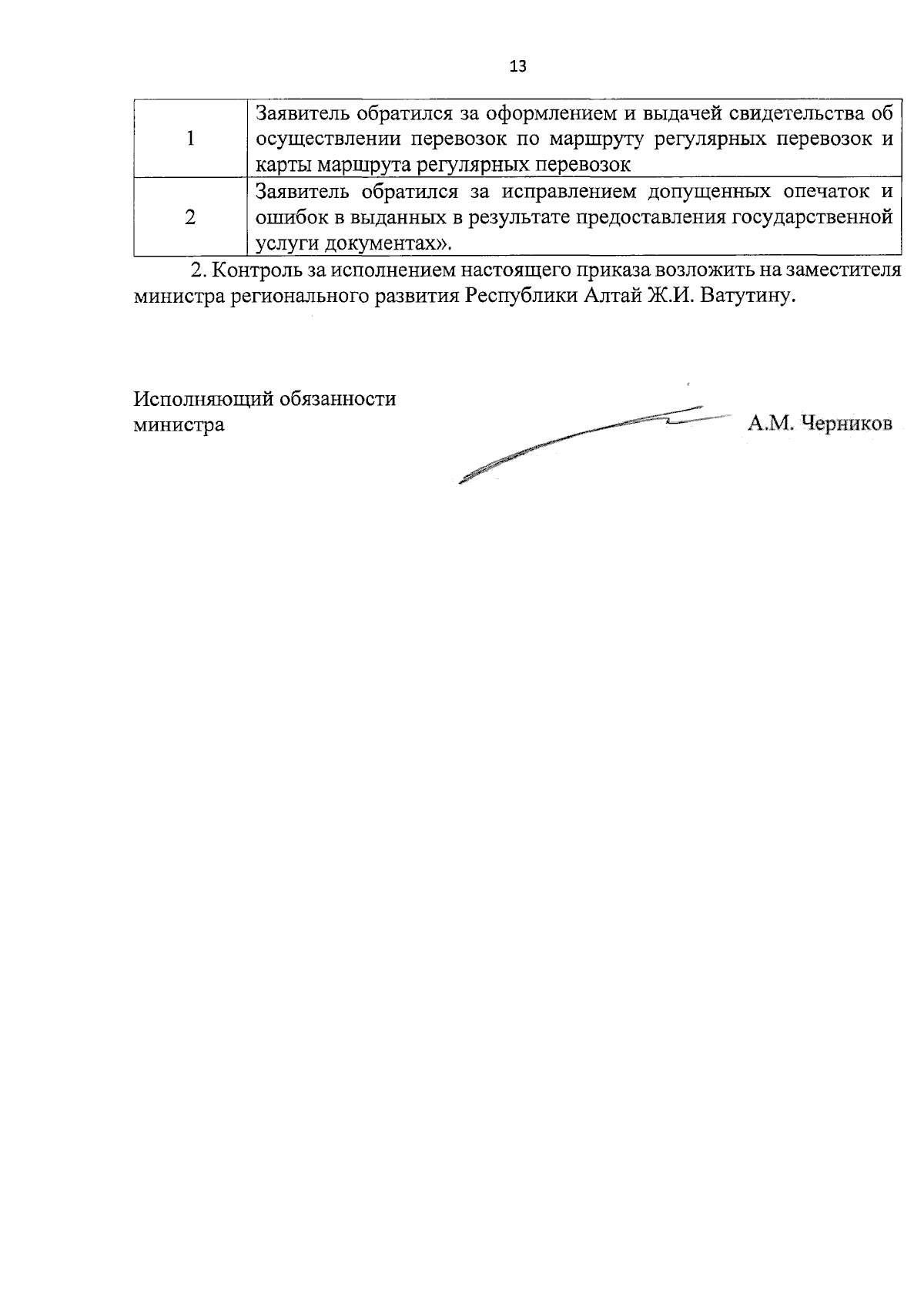 13

| | |
|---|---|
| 1 | Заявитель обратился за оформлением и выдачей свидетельства об осуществлении перевозок по маршруту регулярных перевозок и карты маршрута регулярных перевозок |
| 2 | Заявитель обратился за исправлением допущенных опечаток и ошибок в выданных в результате предоставления государственной услуги документах». |

2. Контроль за исполнением настоящего приказа возложить на заместителя министра регионального развития Республики Алтай Ж.И. Ватутину.

Исполняющий обязанности министра

А.М. Черников